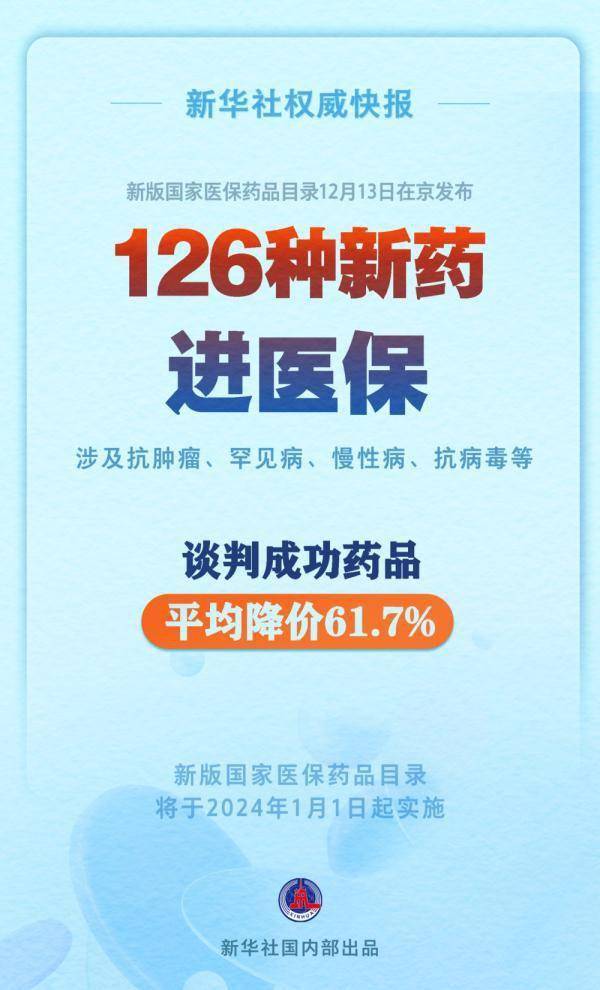 新华社权威快报

新版国家医保药品目录12月13日在京发布

126种新药

进医保

涉及抗肿瘤、罕见病、慢性病、抗病毒等

谈判成功药品

平均降价61.7%

新版国家医保药品目录
将于2024年1月1日起实施

XINHUA

新华社国内部出品